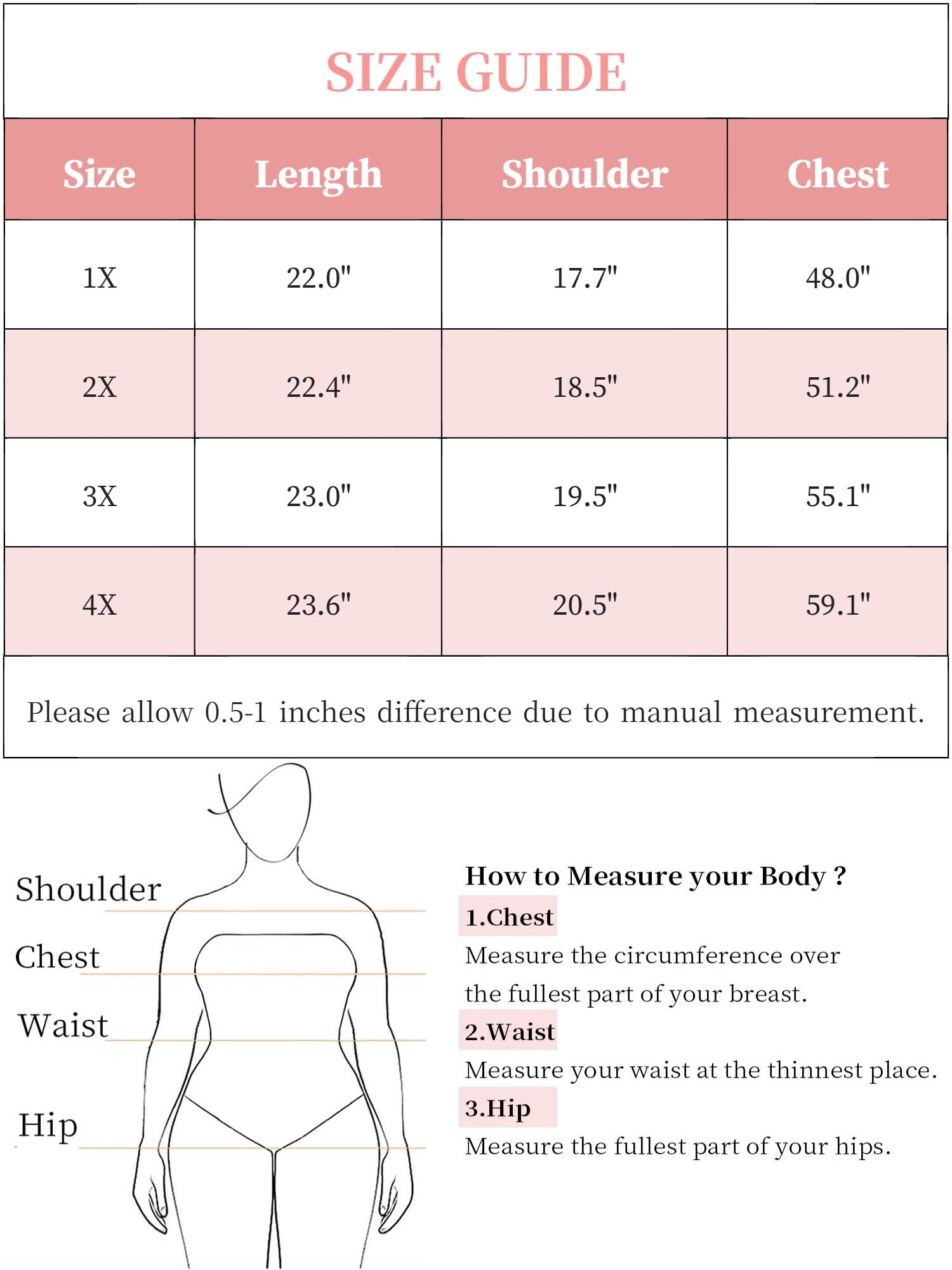 SIZE GUIDE

| Size | Length | Shoulder | Chest |
|---|---|---|---|
| 1X | 22.0" | 17.7" | 48.0" |
| 2X | 22.4" | 18.5" | 51.2" |
| 3X | 23.0" | 19.5" | 55.1" |
| 4X | 23.6" | 20.5" | 59.1" |

Please allow 0.5-1 inches difference due to manual measurement.

Shoulder
Chest
Waist
Hip

How to Measure your Body ?

1.Chest
Measure the circumference over the fullest part of your breast.

2.Waist
Measure your waist at the thinnest place.

3.Hip
Measure the fullest part of your hips.